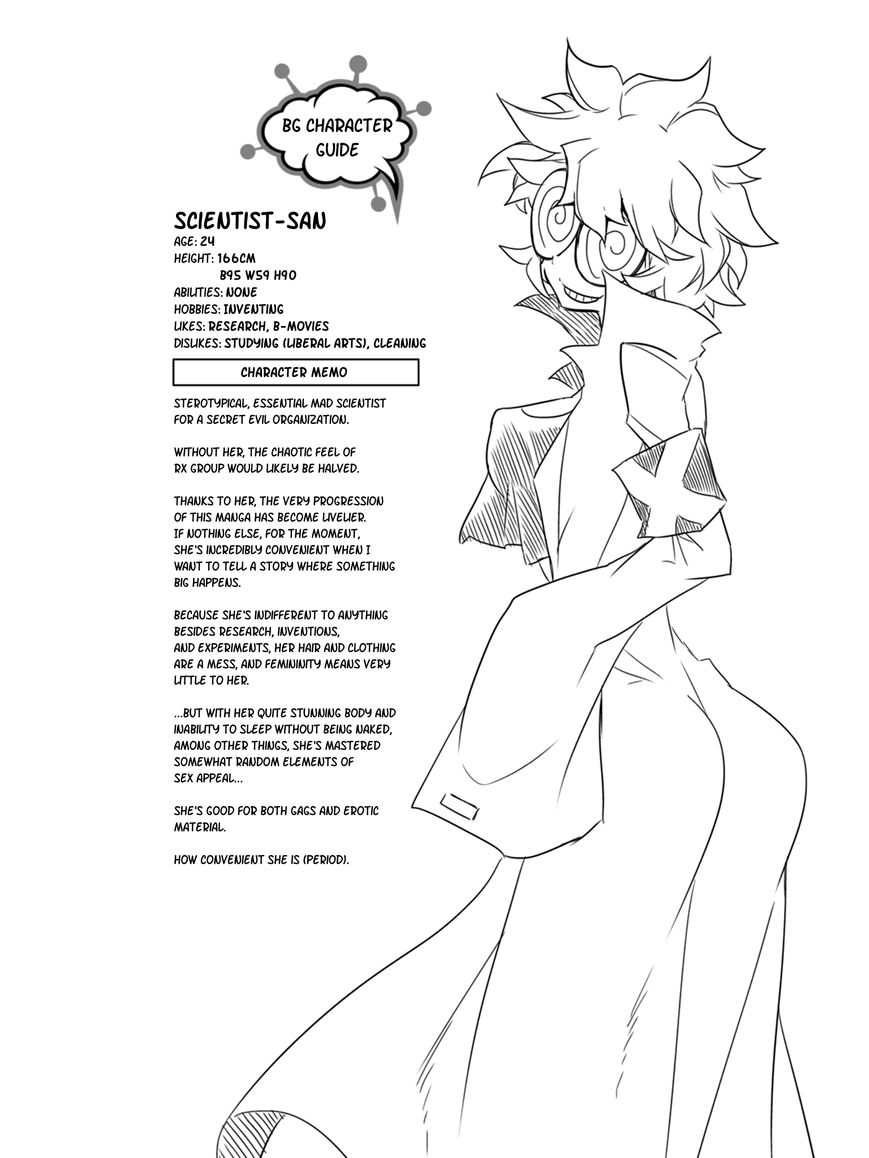 BG CHARACTER GUIDE

SCIENTIST-SAN
AGE: 24
HEIGHT: 166CM
B95 W59 H90
ABILITIES: NONE
HOBBIES: INVENTING
LIKES: RESEARCH, B-MOVIES
DISLIKES: STUDYING (LIBERAL ARTS), CLEANING

CHARACTER MEMO

STEROTYPICAL, ESSENTIAL MAD SCIENTIST FOR A SECRET EVIL ORGANIZATION.

WITHOUT HER, THE CHAOTIC FEEL OF RX GROUP WOULD LIKELY BE HALVED.

THANKS TO HER, THE VERY PROGRESSION OF THIS MANGA HAS BECOME LIVELIER. IF NOTHING ELSE, FOR THE MOMENT, SHE'S INCREDIBLY CONVENIENT WHEN I WANT TO TELL A STORY WHERE SOMETHING BIG HAPPENS.

BECAUSE SHE'S INDIFFERENT TO ANYTHING BESIDES RESEARCH, INVENTIONS, AND EXPERIMENTS, HER HAIR AND CLOTHING ARE A MESS, AND FEMININITY MEANS VERY LITTLE TO HER.

...BUT WITH HER QUITE STUNNING BODY AND INABILITY TO SLEEP WITHOUT BEING NAKED, AMONG OTHER THINGS, SHE'S MASTERED SOMEWHAT RANDOM ELEMENTS OF SEX APPEAL...

SHE'S GOOD FOR BOTH GAGS AND EROTIC MATERIAL.

HOW CONVENIENT SHE IS (PERIOD).